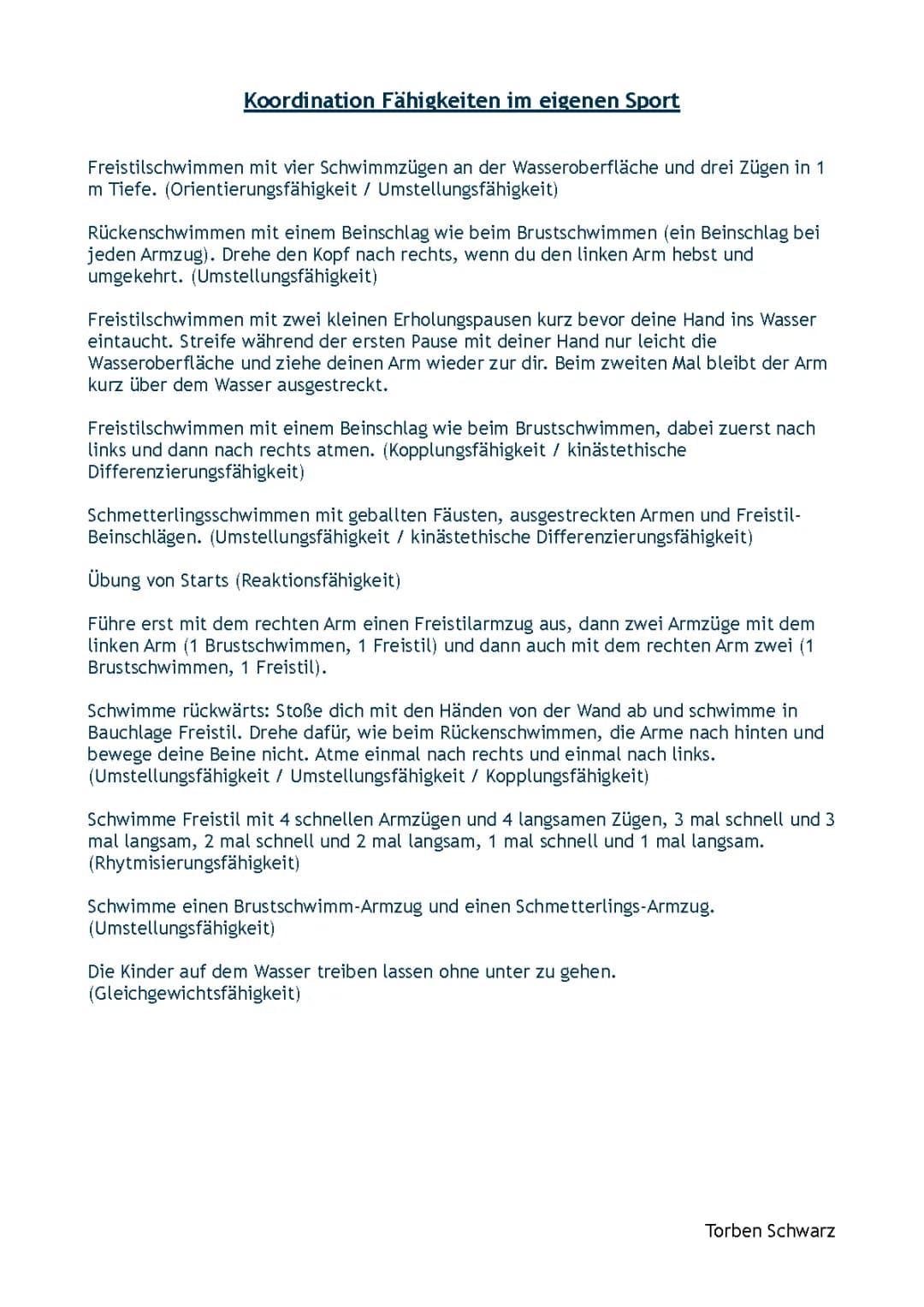 Koordination Fähigkeiten im eigenen Sport

Freistilschwimmen mit vier Schwimmzügen an der Wasseroberfläche und drei Zügen in 1 m Tiefe. (Orientierungsfähigkeit / Umstellungsfähigkeit)

Rückenschwimmen mit einem Beinschlag wie beim Brustschwimmen (ein Beinschlag bei jeden Armzug). Drehe den Kopf nach rechts, wenn du den linken Arm hebst und umgekehrt. (Umstellungsfähigkeit)

Freistilschwimmen mit zwei kleinen Erholungspausen kurz bevor deine Hand ins Wasser eintaucht. Streife während der ersten Pause mit deiner Hand nur leicht die Wasseroberfläche und ziehe deinen Arm wieder zur dir. Beim zweiten Mal bleibt der Arm kurz über dem Wasser ausgestreckt.

Freistilschwimmen mit einem Beinschlag wie beim Brustschwimmen, dabei zuerst nach links und dann nach rechts atmen. (Kopplungsfähigkeit / kinästethische Differenzierungsfähigkeit)

Schmetterlingsschwimmen mit geballten Fäusten, ausgestreckten Armen und Freistil-Beinschlägen. (Umstellungsfähigkeit / kinästethische Differenzierungsfähigkeit)

Übung von Starts (Reaktionsfähigkeit)

Führe erst mit dem rechten Arm einen Freistilarmzug aus, dann zwei Armzüge mit dem linken Arm (1 Brustschwimmen, 1 Freistil) und dann auch mit dem rechten Arm zwei (1 Brustschwimmen, 1 Freistil).

Schwimme rückwärts: Stoße dich mit den Händen von der Wand ab und schwimme in Bauchlage Freistil. Drehe dafür, wie beim Rückenschwimmen, die Arme nach hinten und bewege deine Beine nicht. Atme einmal nach rechts und einmal nach links. (Umstellungsfähigkeit / Umstellungsfähigkeit / Kopplungsfähigkeit)

Schwimme Freistil mit 4 schnellen Armzügen und 4 langsamen Zügen, 3 mal schnell und 3 mal langsam, 2 mal schnell und 2 mal langsam, 1 mal schnell und 1 mal langsam. (Rhytmisierungsfähigkeit)

Schwimme einen Brustschwimm-Armzug und einen Schmetterlings-Armzug. (Umstellungsfähigkeit)

Die Kinder auf dem Wasser treiben lassen ohne unter zu gehen. (Gleichgewichtsfähigkeit)

Torben Schwarz